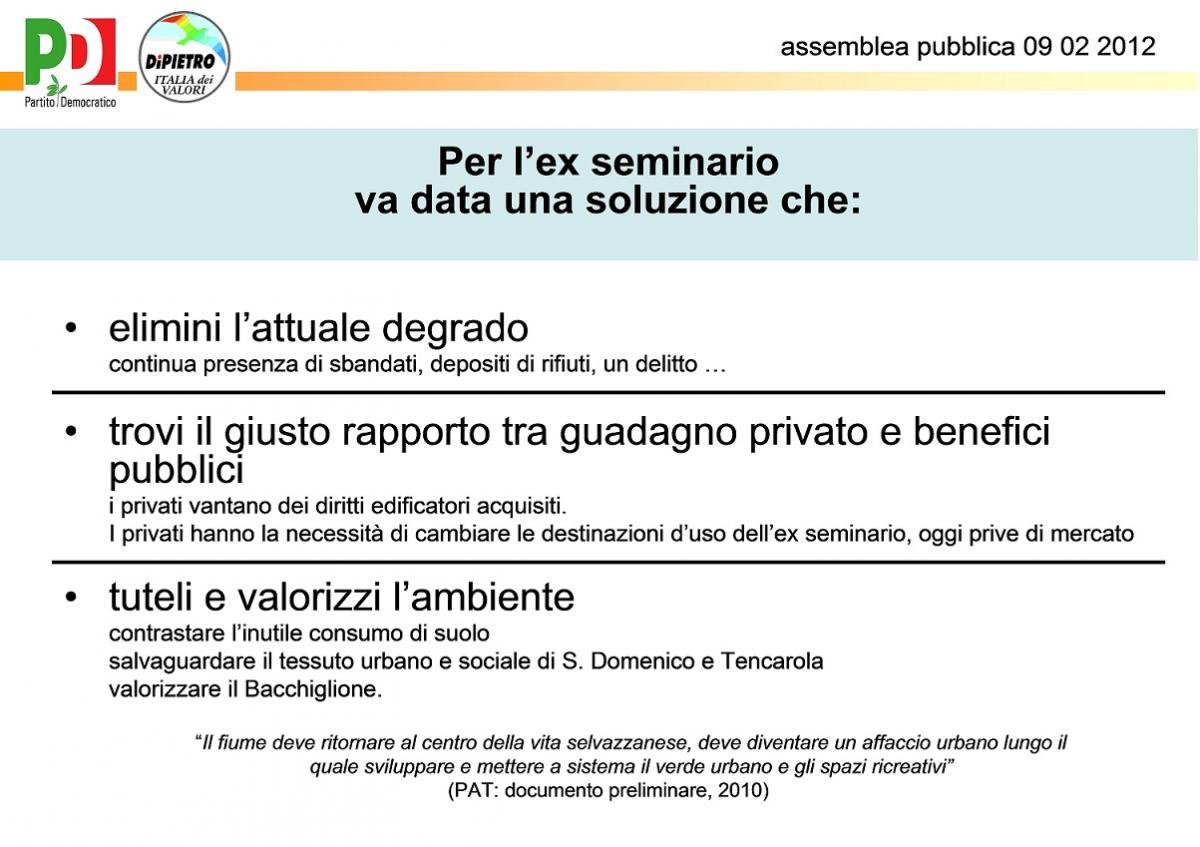 PD
Partito Democratico

DiPIETRO
ITALIA dei VALORI

assemblea pubblica 09 02 2012

Per l'ex seminario
va data una soluzione che:

• elimini l'attuale degrado
continua presenza di sbandati, depositi di rifiuti, un delitto …

• trovi il giusto rapporto tra guadagno privato e benefici pubblici
i privati vantano dei diritti edificatori acquisiti.
I privati hanno la necessità di cambiare le destinazioni d'uso dell'ex seminario, oggi prive di mercato

• tuteli e valorizzi l'ambiente
contrastare l'inutile consumo di suolo
salvaguardare il tessuto urbano e sociale di S. Domenico e Tencarola
valorizzare il Bacchiglione.

"Il fiume deve ritornare al centro della vita selvazzanese, deve diventare un affaccio urbano lungo il quale sviluppare e mettere a sistema il verde urbano e gli spazi ricreativi"
(PAT: documento preliminare, 2010)